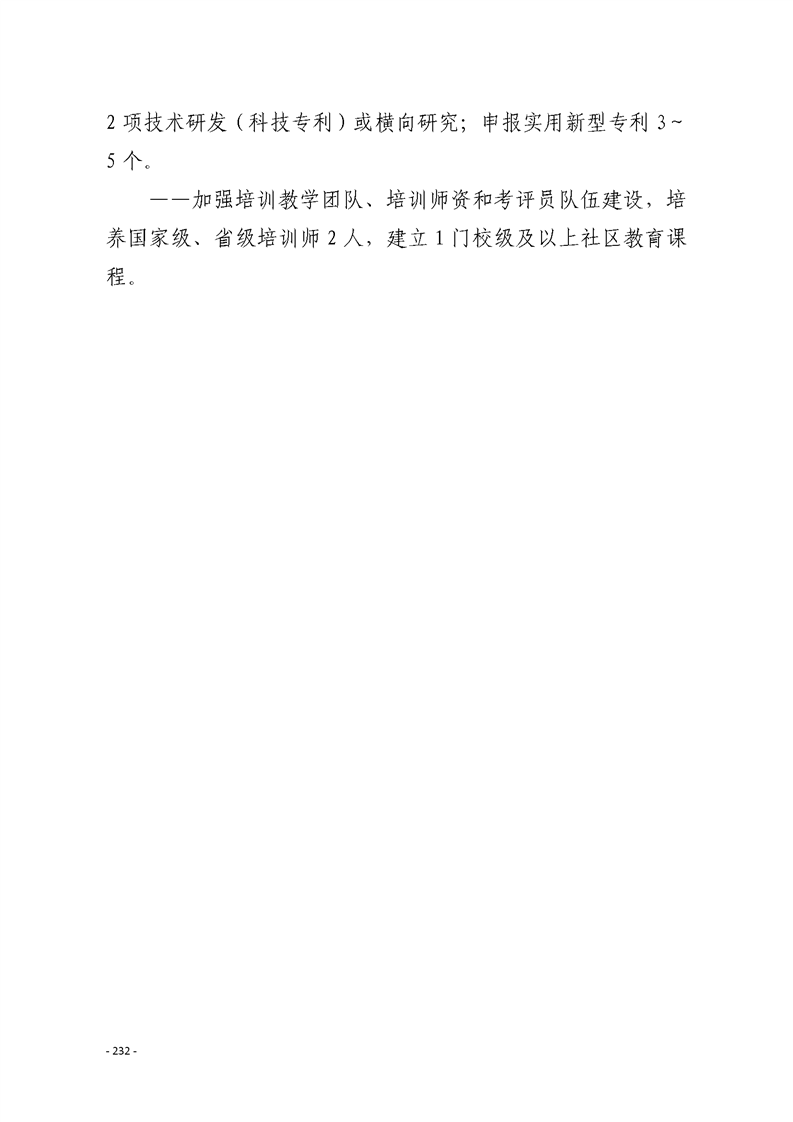 2项技术研发（科技专利）或横向研究；申报实用新型专利3~5个。

——加强培训教学团队、培训师资和考评员队伍建设，培养国家级、省级培训师2人，建立1门校级及以上社区教育课程。

- 232 -